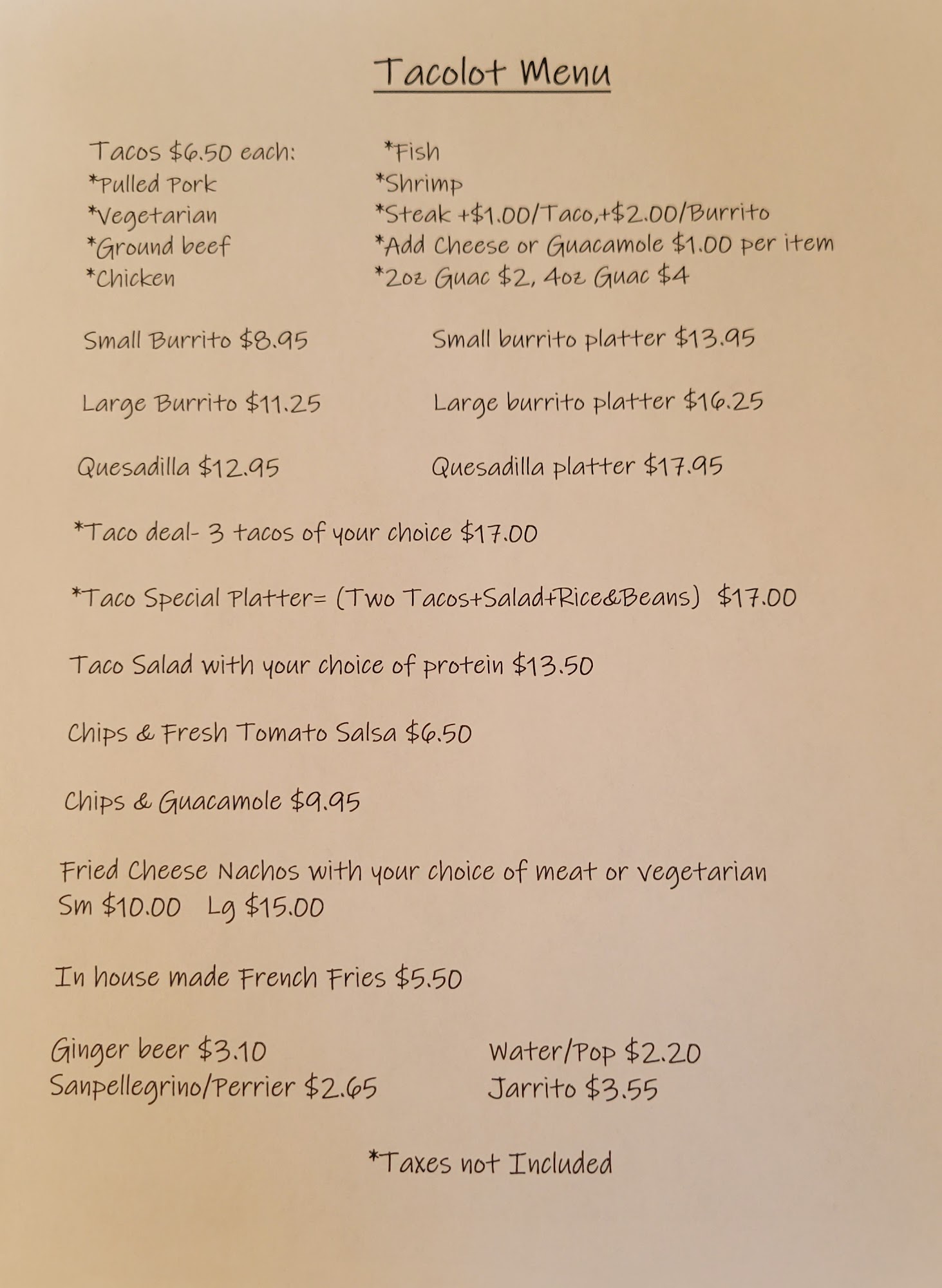 Tacolot Menu

Tacos $6.50 each:
*Pulled Pork
*Vegetarian
*Ground beef
*Chicken

*Fish
*Shrimp
*Steak +$1.00/Taco,+$2.00/Burrito
*Add Cheese or Guacamole $1.00 per item
*2oz Guac $2, 4oz Guac $4

Small Burrito $8.95

Large Burrito $11.25

Quesadilla $12.95

Small burrito platter $13.95

Large burrito platter $16.25

Quesadilla platter $17.95

*Taco deal- 3 tacos of your choice $17.00

*Taco Special Platter= (Two Tacos+Salad+Rice&Beans) $17.00

Taco Salad with your choice of protein $13.50

Chips & Fresh Tomato Salsa $6.50

Chips & Guacamole $9.95

Fried Cheese Nachos with your choice of meat or vegetarian
Sm $10.00 Lg $15.00

In house made French Fries $5.50

Ginger beer $3.10
Sanpellegrino/Perrier $2.65

Water/Pop $2.20
Jarrito $3.55

*Taxes not Included